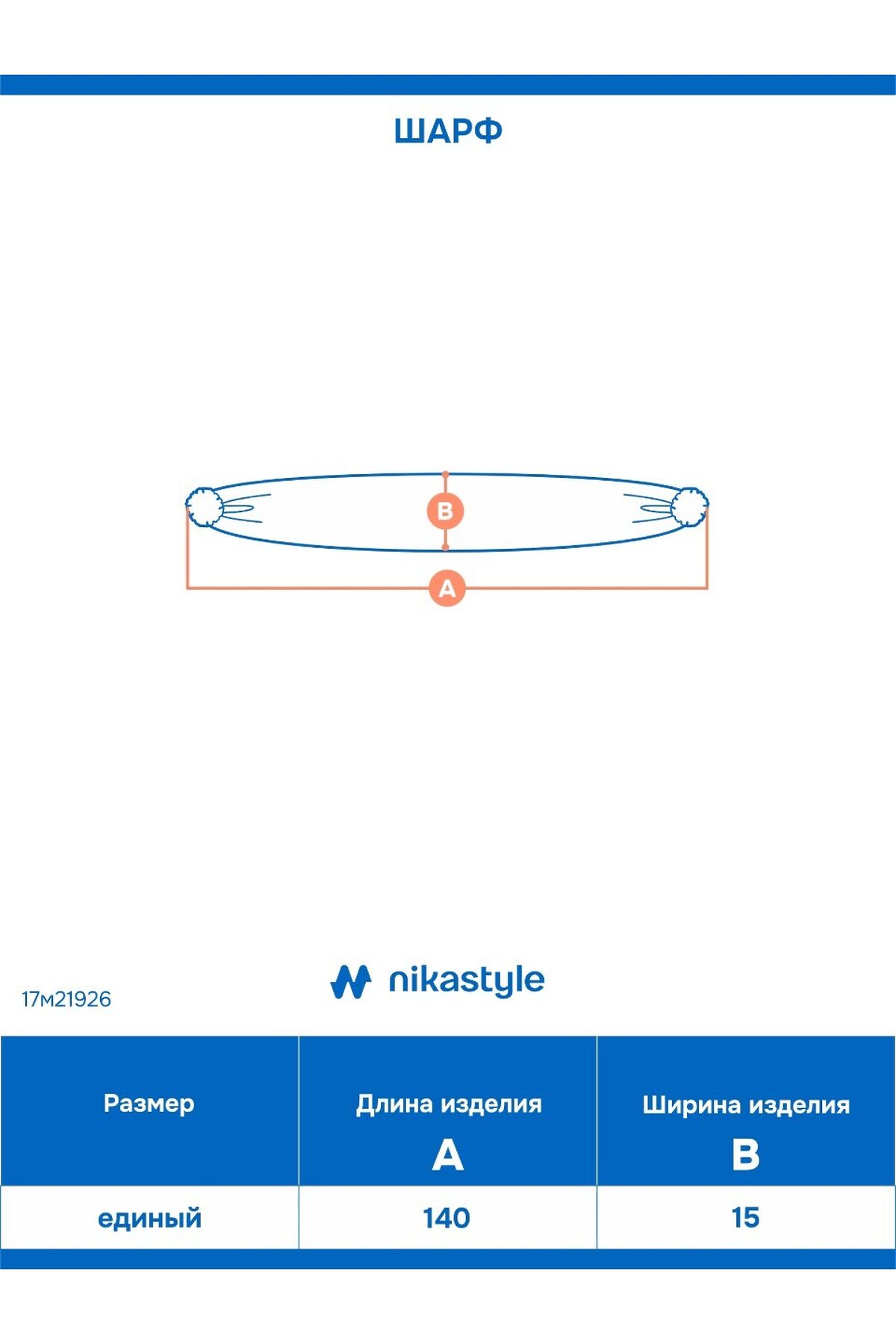 ШАРФ

B

A

17м21926

nikastyle

| Размер | Длина изделия A | Ширина изделия B |
|---|---|---|
| единый | 140 | 15 |